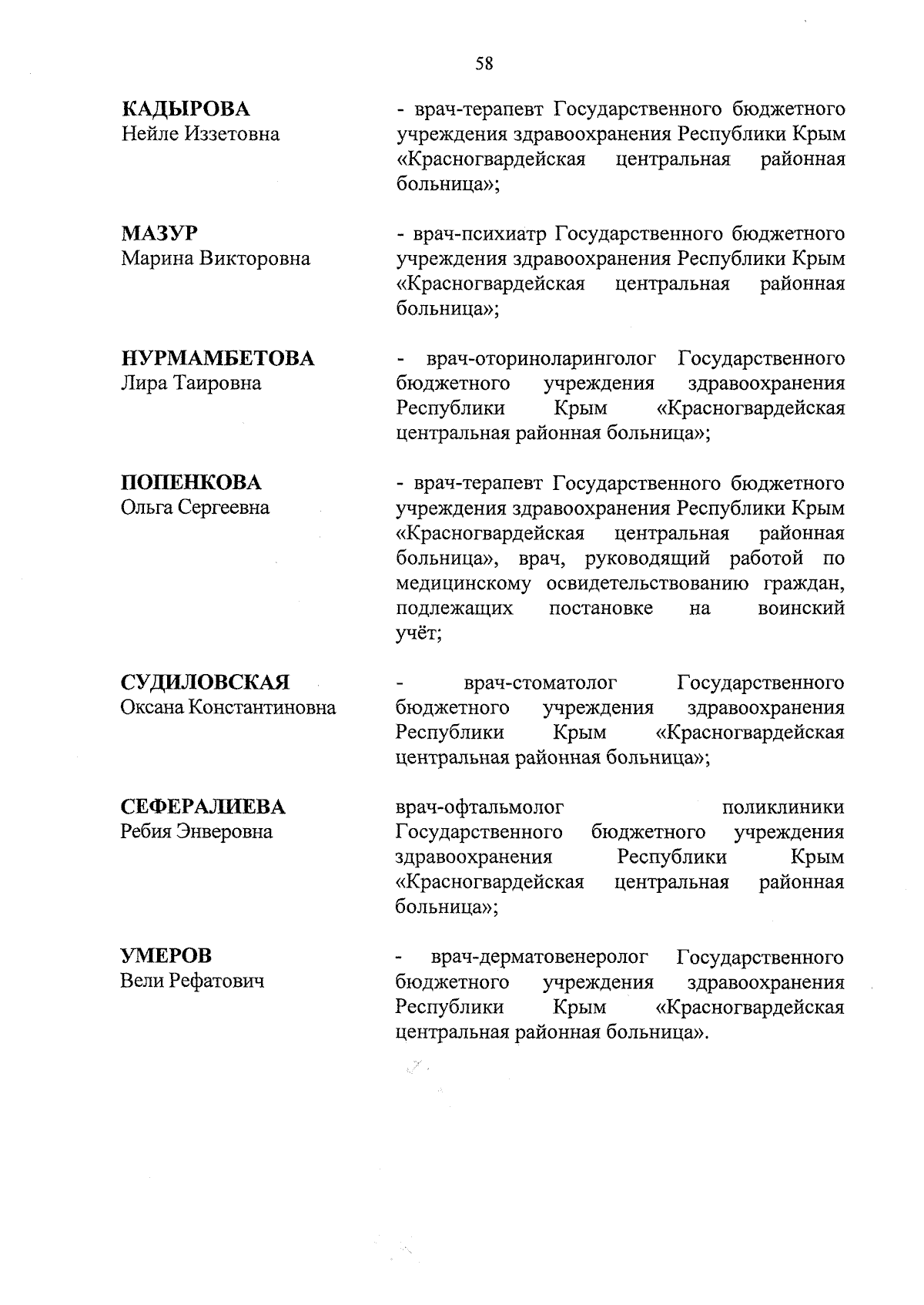 58

КАДЫРОВА
Нейле Иззетовна

- врач-терапевт Государственного бюджетного учреждения здравоохранения Республики Крым «Красногвардейская центральная районная больница»;

МАЗУР
Марина Викторовна

- врач-психиатр Государственного бюджетного учреждения здравоохранения Республики Крым «Красногвардейская центральная районная больница»;

НУРМАМБЕТОВА
Лира Таировна

- врач-оториноларинголог Государственного бюджетного учреждения здравоохранения Республики Крым «Красногвардейская центральная районная больница»;

ПОПЕНКОВА
Ольга Сергеевна

- врач-терапевт Государственного бюджетного учреждения здравоохранения Республики Крым «Красногвардейская центральная районная больница», врач, руководящий работой по медицинскому освидетельствованию граждан, подлежащих постановке на воинский учёт;

СУДИЛОВСКАЯ
Оксана Константиновна

- врач-стоматолог Государственного бюджетного учреждения здравоохранения Республики Крым «Красногвардейская центральная районная больница»;

СЕФЕРАЛИЕВА
Ребия Энверовна

врач-офтальмолог поликлиники Государственного бюджетного учреждения здравоохранения Республики Крым «Красногвардейская центральная районная больница»;

УМЕРОВ
Вели Рефатович

- врач-дерматовенеролог Государственного бюджетного учреждения здравоохранения Республики Крым «Красногвардейская центральная районная больница».